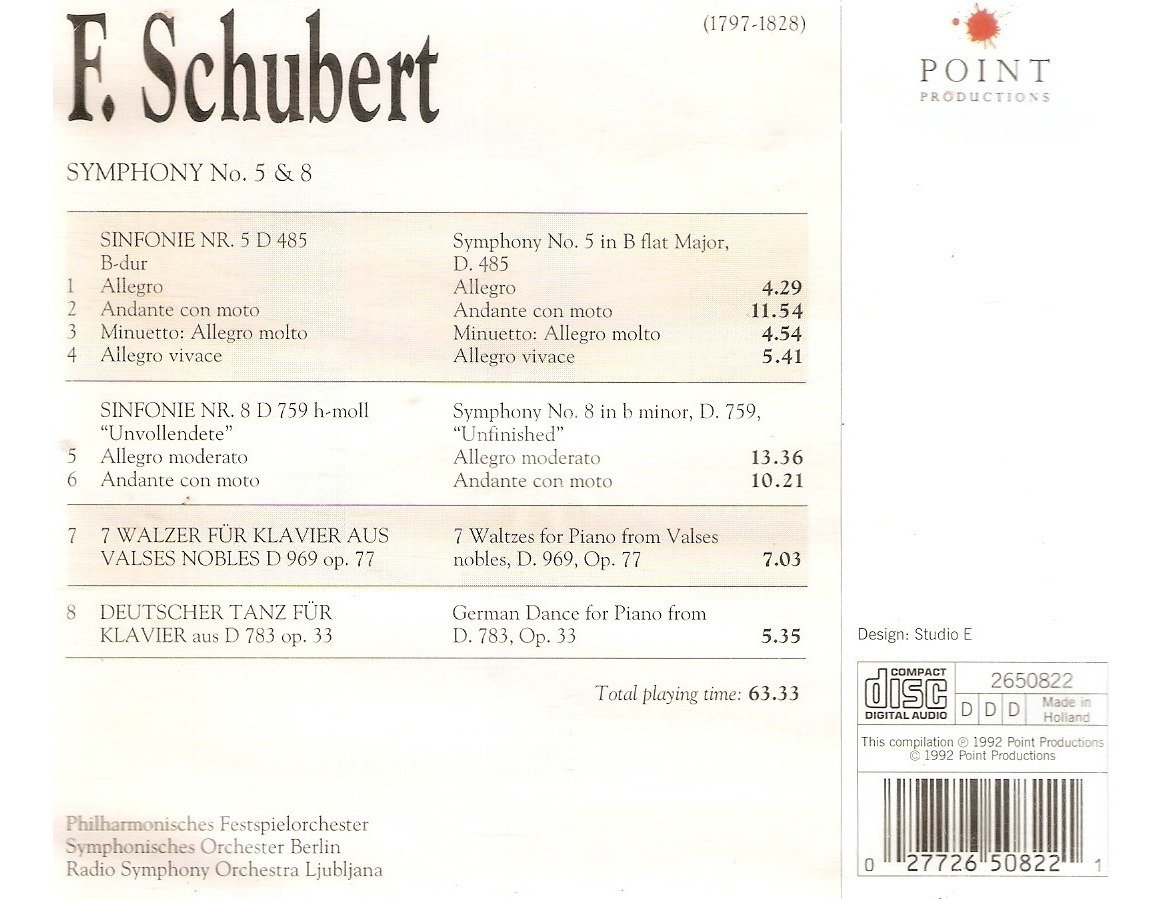 F. Schubert

(1797-1828)

SYMPHONY No. 5 & 8

SINFONIE NR. 5 D 485
B-dur
1 Allegro
2 Andante con moto
3 Minuetto: Allegro molto
4 Allegro vivace

Symphony No. 5 in B flat Major, D. 485
Allegro 4.29
Andante con moto 11.54
Minuetto: Allegro molto 4.54
Allegro vivace 5.41

SINFONIE NR. 8 D 759 h-moll
"Unvollendete"
5 Allegro moderato
6 Andante con moto

Symphony No. 8 in b minor, D. 759, "Unfinished"
Allegro moderato 13.36
Andante con moto 10.21

7 7 WALZER FÜR KLAVIER AUS VALSES NOBLES D 969 op. 77

7 Waltzes for Piano from Valses nobles, D. 969, Op. 77 7.03

8 DEUTSCHER TANZ FÜR KLAVIER aus D 783 op. 33

German Dance for Piano from D. 783, Op. 33 5.35

Total playing time: 63.33

Philharmonisches Festspielorchester
Symphonisches Orchester Berlin
Radio Symphony Orchestra Ljubljana

POINT
PRODUCTIONS

Design: Studio E

COMPACT
disc
DIGITAL AUDIO
2650822
D D D
Made in Holland

This compilation ℗ 1992 Point Productions
© 1992 Point Productions

0 27726 50822 1